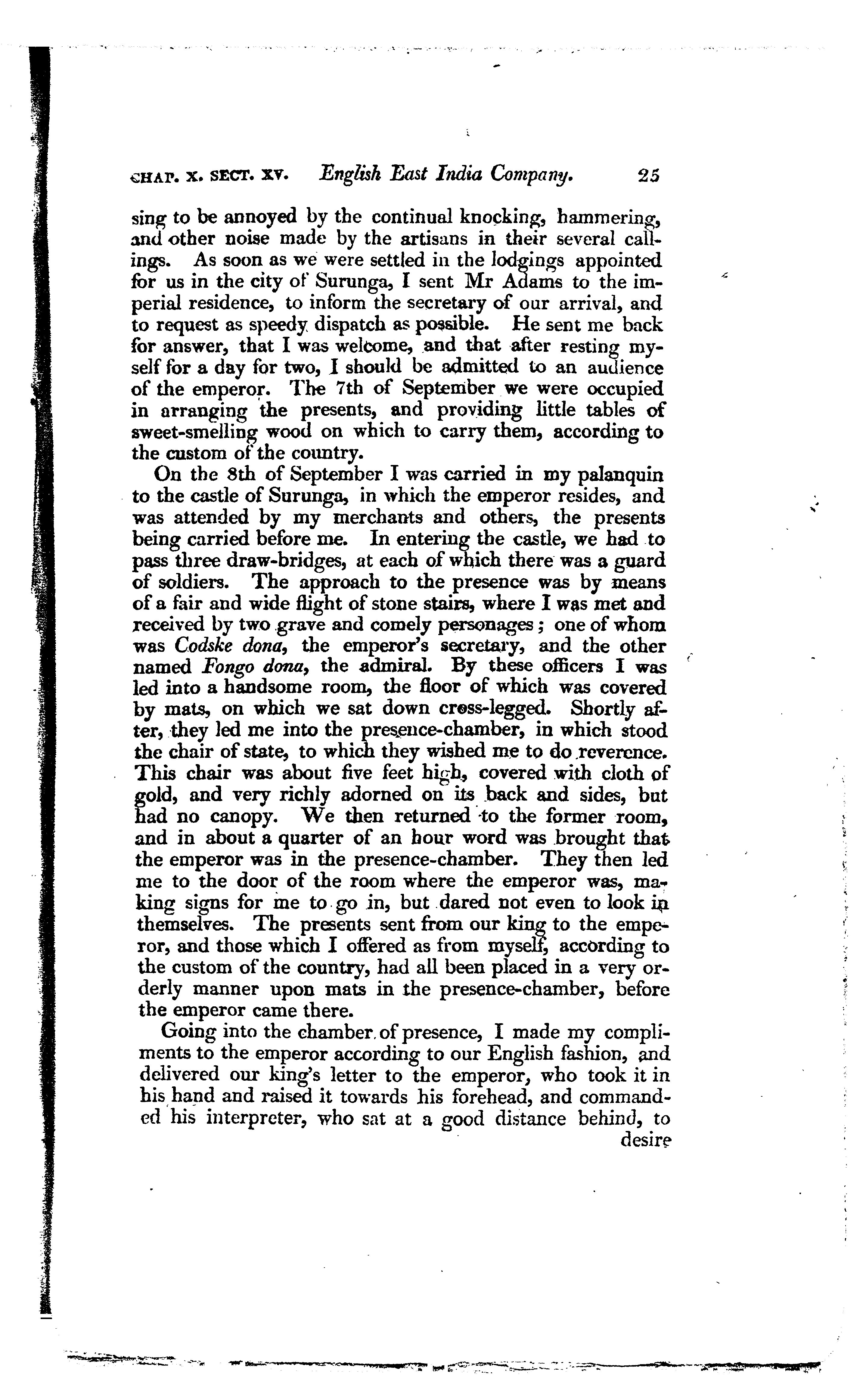 CHAP. X. SECT. XV. English East India Company. 25

sing to be annoyed by the continual knocking, hammering, and other noise made by the artisans in their several callings. As soon as we were settled in the lodgings appointed for us in the city of Surunga, I sent Mr Adams to the imperial residence, to inform the secretary of our arrival, and to request as speedy dispatch as possible. He sent me back for answer, that I was welcome, and that after resting myself for a day for two, I should be admitted to an audience of the emperor. The 7th of September we were occupied in arranging the presents, and providing little tables of sweet-smelling wood on which to carry them, according to the custom of the country.

On the 8th of September I was carried in my palanquin to the castle of Surunga, in which the emperor resides, and was attended by my merchants and others, the presents being carried before me. In entering the castle, we had to pass three draw-bridges, at each of which there was a guard of soldiers. The approach to the presence was by means of a fair and wide flight of stone stairs, where I was met and received by two grave and comely personages; one of whom was Codske dona, the emperor's secretary, and the other named Fongo dona, the admiral. By these officers I was led into a handsome room, the floor of which was covered by mats, on which we sat down cross-legged. Shortly after, they led me into the presence-chamber, in which stood the chair of state, to which they wished me to do reverence. This chair was about five feet high, covered with cloth of gold, and very richly adorned on its back and sides, but had no canopy. We then returned to the former room, and in about a quarter of an hour word was brought that the emperor was in the presence-chamber. They then led me to the door of the room where the emperor was, making signs for me to go in, but dared not even to look in themselves. The presents sent from our king to the emperor, and those which I offered as from myself, according to the custom of the country, had all been placed in a very orderly manner upon mats in the presence-chamber, before the emperor came there.

Going into the chamber of presence, I made my compliments to the emperor according to our English fashion, and delivered our king's letter to the emperor, who took it in his hand and raised it towards his forehead, and commanded his interpreter, who sat at a good distance behind, to desire